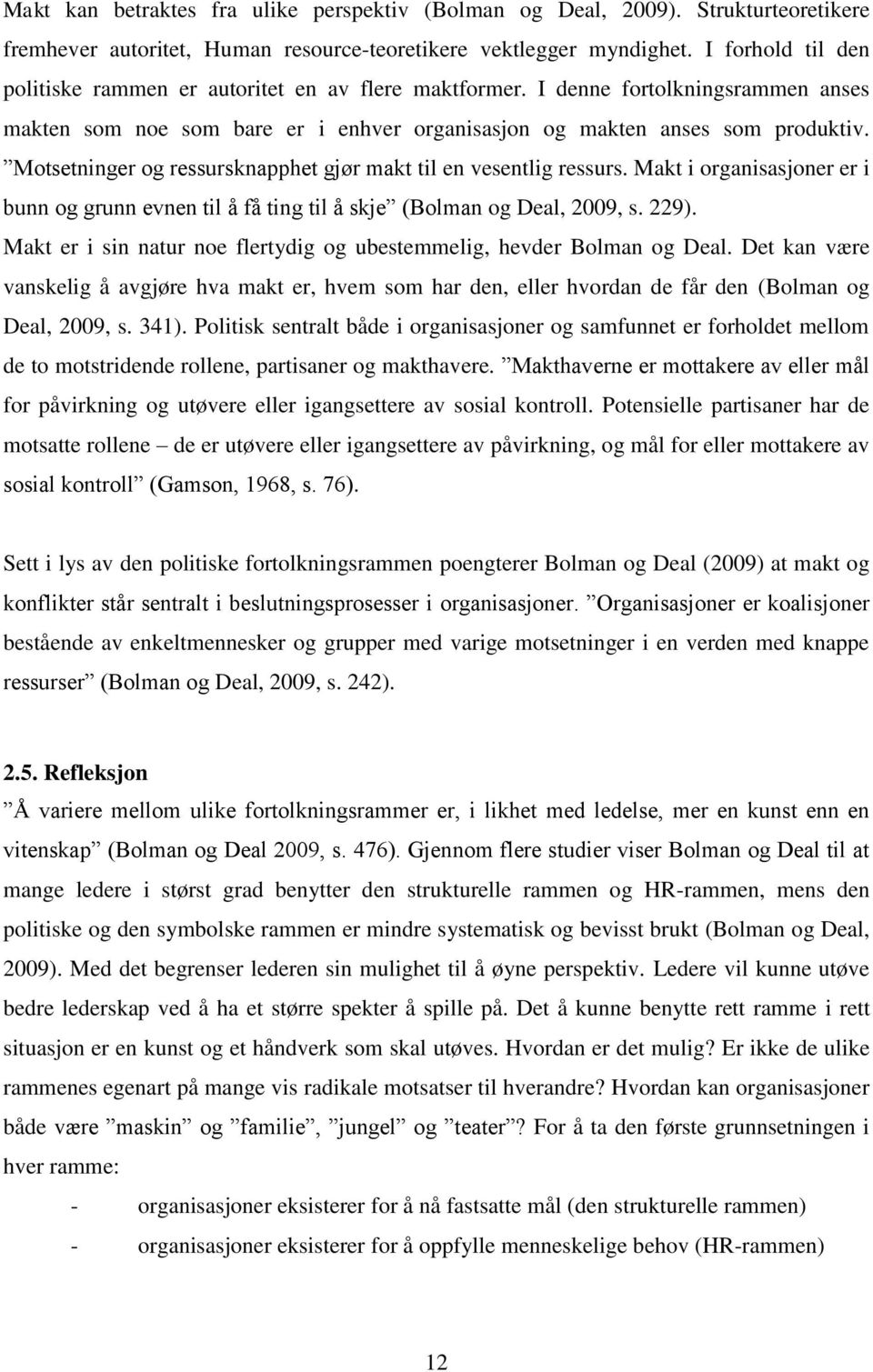 Makt kan betraktes fra ulike perspektiv (Bolman og Deal, 2009). Strukturteoretikere fremhever autoritet, Human resource-teoretikere vektlegger myndighet. I forhold til den politiske rammen er autoritet en av flere maktformer. I denne fortolkningsrammen anses makten som noe som bare er i enhver organisasjon og makten anses som produktiv. ”Motsetninger og ressursknapphet gjør makt til en vesentlig ressurs. Makt i organisasjoner er i bunn og grunn evnen til å få ting til å skje” (Bolman og Deal, 2009, s. 229). Makt er i sin natur noe flertydig og ubestemmelig, hevder Bolman og Deal. Det kan være vanskelig å avgjøre hva makt er, hvem som har den, eller hvordan de får den (Bolman og Deal, 2009, s. 341). Politisk sentralt både i organisasjoner og samfunnet er forholdet mellom de to motstridende rollene, partisaner og makthavere. ”Makthaverne er mottakere av eller mål for påvirkning og utøvere eller igangsettere av sosial kontroll. Potensielle partisaner har de motsatte rollene – de er utøvere eller igangsettere av påvirkning, og mål for eller mottakere av sosial kontroll” (Gamson, 1968, s. 76).

Sett i lys av den politiske fortolkningsrammen poengterer Bolman og Deal (2009) at makt og konflikter står sentralt i beslutningsprosesser i organisasjoner. ”Organisasjoner er koalisjoner bestående av enkeltmennesker og grupper med varige motsetninger i en verden med knappe ressurser” (Bolman og Deal, 2009, s. 242).

2.5. Refleksjon

”Å variere mellom ulike fortolkningsrammer er, i likhet med ledelse, mer en kunst enn en vitenskap” (Bolman og Deal 2009, s. 476). Gjennom flere studier viser Bolman og Deal til at mange ledere i størst grad benytter den strukturelle rammen og HR-rammen, mens den politiske og den symbolske rammen er mindre systematisk og bevisst brukt (Bolman og Deal, 2009). Med det begrenser lederen sin mulighet til å øyne perspektiv. Ledere vil kunne utøve bedre lederskap ved å ha et større spekter å spille på. Det å kunne benytte rett ramme i rett situasjon er en kunst og et håndverk som skal utøves. Hvordan er det mulig? Er ikke de ulike rammenes egenart på mange vis radikale motsatser til hverandre? Hvordan kan organisasjoner både være ”maskin” og ”familie”, ”jungel” og ”teater”? For å ta den første grunnsetningen i hver ramme:

- organisasjoner eksisterer for å nå fastsatte mål (den strukturelle rammen)
- organisasjoner eksisterer for å oppfylle menneskelige behov (HR-rammen)

12